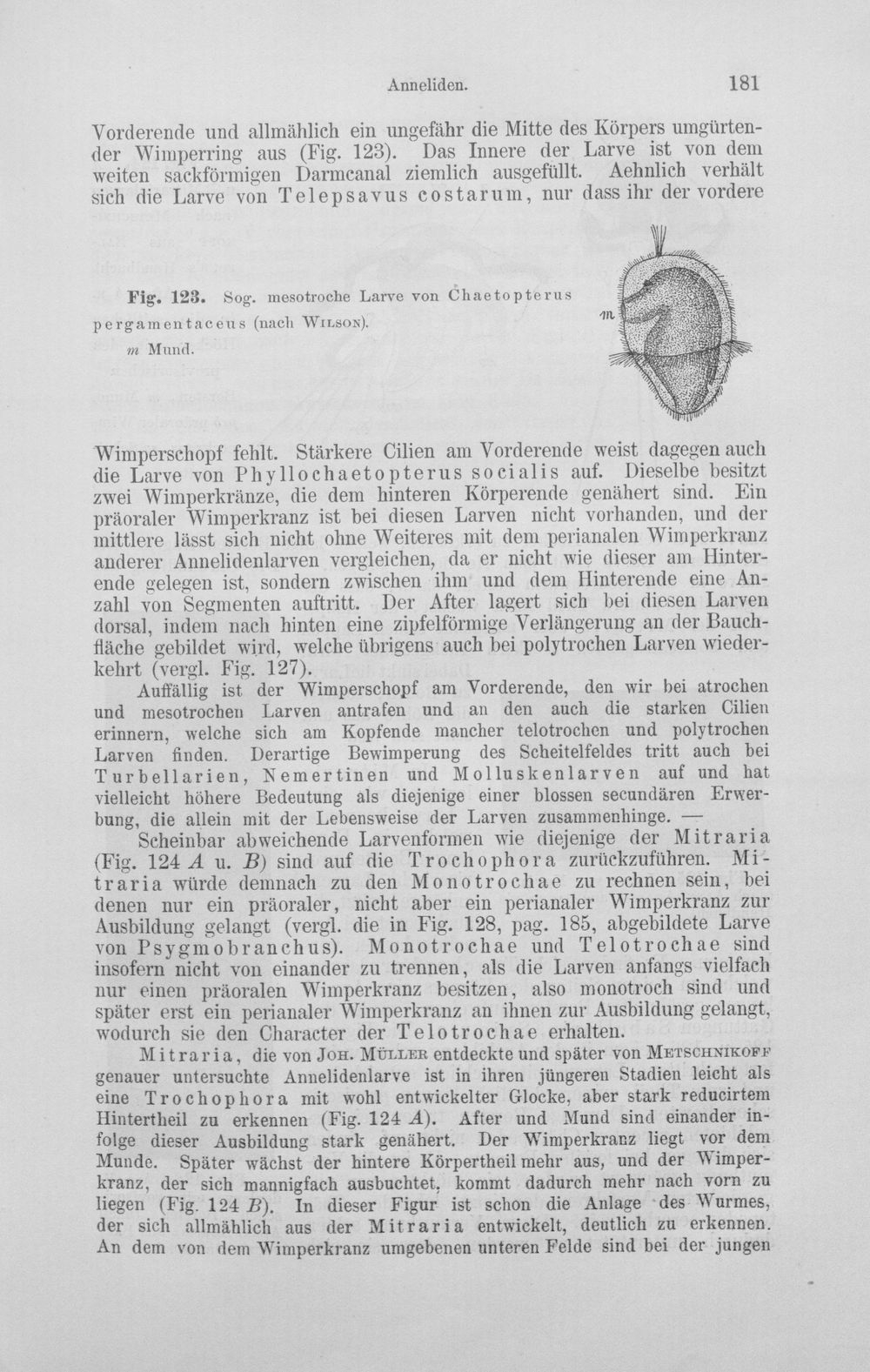 Anneliden. 181

Vorderende und allmählich ein ungefähr die Mitte des Körpers umgürtender Wimperring aus (Fig. 123). Das Innere der Larve ist von dem weiten sackförmigen Darmcanal ziemlich ausgefüllt. Aehnlich verhält sich die Larve von Telepsavus costarum, nur dass ihr der vordere

Fig. 123. Sog. mesotroche Larve von Chaetopterus pergamentaceus (nach Wilson). m Mund.

m

Wimperschopf fehlt. Stärkere Cilien am Vorderende weist dagegen auch die Larve von Phyllochaetopterus socialis auf. Dieselbe besitzt zwei Wimperkränze, die dem hinteren Körperende genähert sind. Ein präoraler Wimperkranz ist bei diesen Larven nicht vorhanden, und der mittlere lässt sich nicht ohne Weiteres mit dem perianalen Wimperkranz anderer Annelidenlarven vergleichen, da er nicht wie dieser am Hinterende gelegen ist, sondern zwischen ihm und dem Hinterende eine Anzahl von Segmenten auftritt. Der After lagert sich bei diesen Larven dorsal, indem nach hinten eine zipfelförmige Verlängerung an der Bauchfläche gebildet wird, welche übrigens auch bei polytrochen Larven wiederkehrt (vergl. Fig. 127).

Auffällig ist der Wimperschopf am Vorderende, den wir bei atrochen und mesotrochen Larven antrafen und an den auch die starken Cilien erinnern, welche sich am Kopfende mancher telotrochen und polytrochen Larven finden. Derartige Bewimperung des Scheitelfeldes tritt auch bei Turbellarien, Nemertinen und Molluskenlarven auf und hat vielleicht höhere Bedeutung als diejenige einer blossen secundären Erwerbung, die allein mit der Lebensweise der Larven zusammenhinge. —

Scheinbar abweichende Larvenformen wie diejenige der Mitraria (Fig. 124 A u. B) sind auf die Trochophora zurückzuführen. Mitraria würde demnach zu den Monotrochae zu rechnen sein, bei denen nur ein präoraler, nicht aber ein perianaler Wimperkranz zur Ausbildung gelangt (vergl. die in Fig. 128, pag. 185, abgebildete Larve von Psygmobranchus). Monotrochae und Telotrochae sind insofern nicht von einander zu trennen, als die Larven anfangs vielfach nur einen präoralen Wimperkranz besitzen, also monotroch sind und später erst ein perianaler Wimperkranz an ihnen zur Ausbildung gelangt, wodurch sie den Character der Telotrochae erhalten.

Mitraria, die von Joh. Müller entdeckte und später von Metschnikoff genauer untersuchte Annelidenlarve ist in ihren jüngeren Stadien leicht als eine Trochophora mit wohl entwickelter Glocke, aber stark reducirtem Hintertheil zu erkennen (Fig. 124 A). After und Mund sind einander infolge dieser Ausbildung stark genähert. Der Wimperkranz liegt vor dem Munde. Später wächst der hintere Körpertheil mehr aus, und der Wimperkranz, der sich mannigfach ausbuchtet, kommt dadurch mehr nach vorn zu liegen (Fig. 124 B). In dieser Figur ist schon die Anlage des Wurmes, der sich allmählich aus der Mitraria entwickelt, deutlich zu erkennen. An dem von dem Wimperkranz umgebenen unteren Felde sind bei der jungen